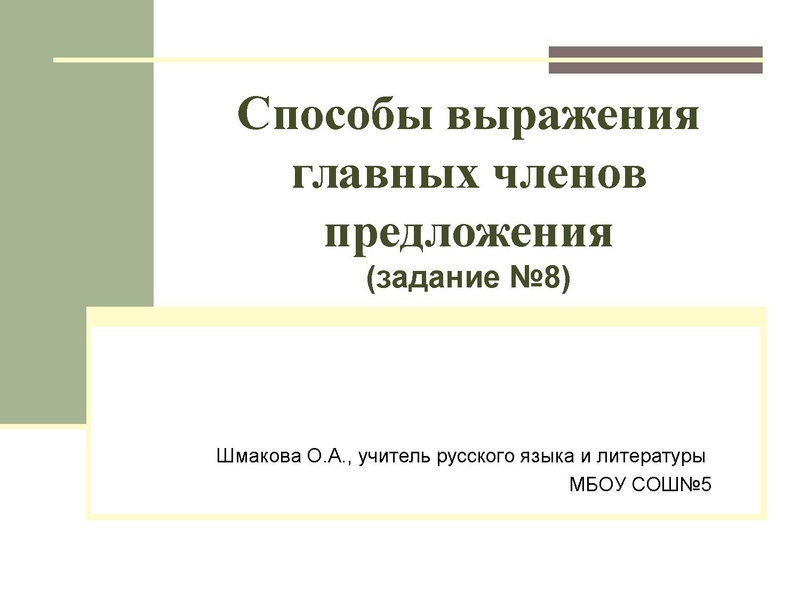 Способы выражения главных членов предложения
(задание №8)

Шмакова О.А., учитель русского языка и литературы
МБОУ СОШ№5